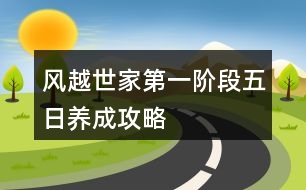 风越世家第一阶段五日养成攻略